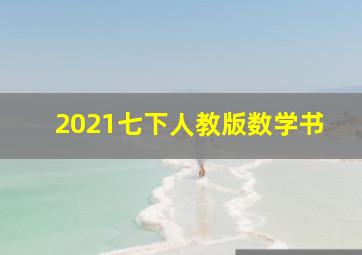 2021七下人教版数学书